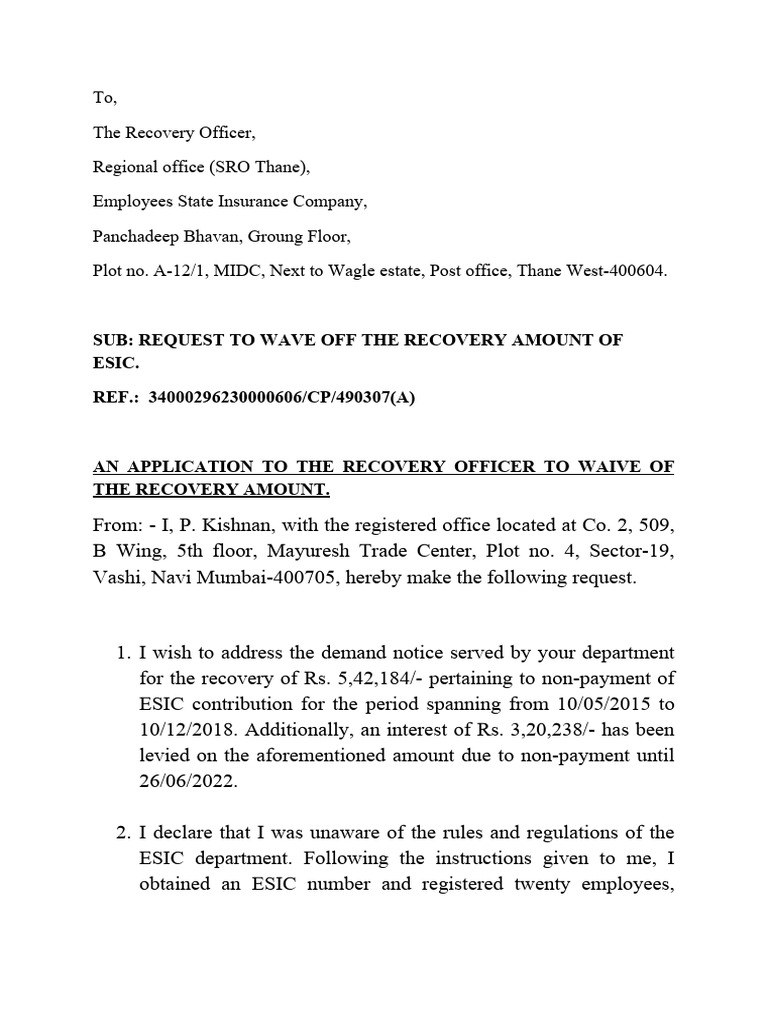 To,

The Recovery Officer,

Regional office (SRO Thane),

Employees State Insurance Company,

Panchadeep Bhavan, Groung Floor,

Plot no. A-12/1, MIDC, Next to Wagle estate, Post office, Thane West-400604.

SUB: REQUEST TO WAVE OFF THE RECOVERY AMOUNT OF ESIC.

REF.: 34000296230000606/CP/490307(A)

AN APPLICATION TO THE RECOVERY OFFICER TO WAIVE OF THE RECOVERY AMOUNT.

From: - I, P. Kishnan, with the registered office located at Co. 2, 509, B Wing, 5th floor, Mayuresh Trade Center, Plot no. 4, Sector-19, Vashi, Navi Mumbai-400705, hereby make the following request.

1. I wish to address the demand notice served by your department for the recovery of Rs. 5,42,184/- pertaining to non-payment of ESIC contribution for the period spanning from 10/05/2015 to 10/12/2018. Additionally, an interest of Rs. 3,20,238/- has been levied on the aforementioned amount due to non-payment until 26/06/2022.

2. I declare that I was unaware of the rules and regulations of the ESIC department. Following the instructions given to me, I obtained an ESIC number and registered twenty employees,